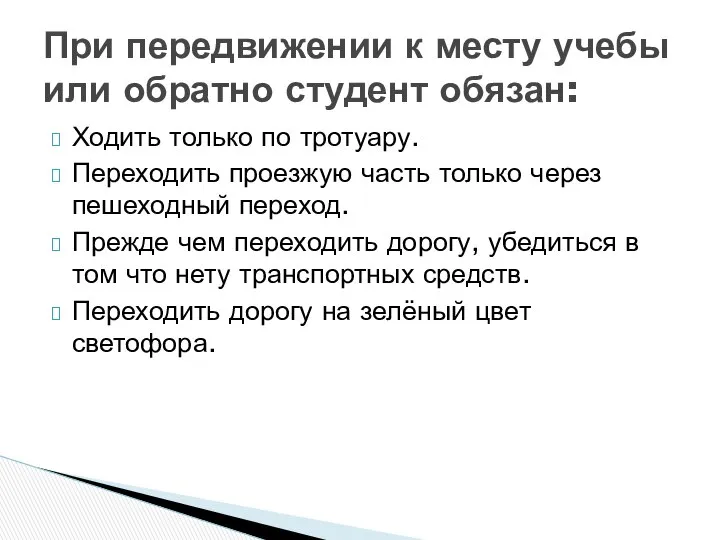 При передвижении к месту учебы или обратно студент обязан:

Ходить только по тротуару.

Переходить проезжую часть только через пешеходный переход.

Прежде чем переходить дорогу, убедиться в том что нету транспортных средств.

Переходить дорогу на зелёный цвет светофора.